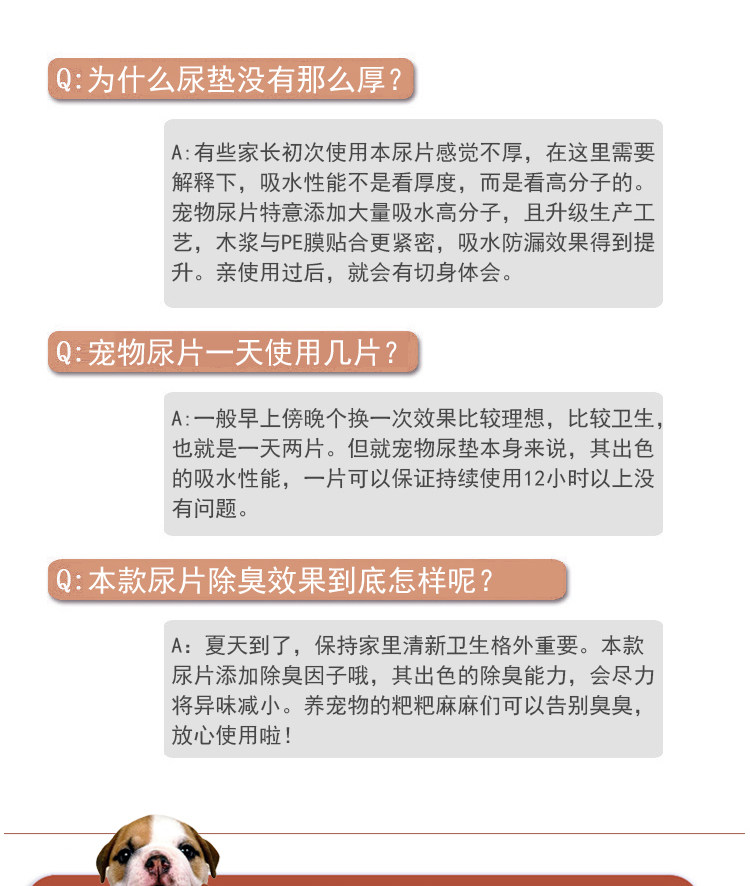 Q:为什么尿垫没有那么厚？

A:有些家长初次使用本尿片感觉不厚，在这里需要解释下，吸水性能不是看厚度，而是看高分子的。宠物尿片特意添加大量吸水高分子，且升级生产工艺，木浆与PE膜贴合更紧密，吸水防漏效果得到提升。亲使用过后，就会有切身体会。

Q:宠物尿片一天使用几片？

A:一般早上傍晚个换一次效果比较理想，比较卫生，也就是一天两片。但就宠物尿垫本身来说，其出色的吸水性能，一片可以保证持续使用12小时以上没有问题。

Q:本款尿片除臭效果到底怎样呢？

A：夏天到了，保持家里清新卫生格外重要。本款尿片添加除臭因子哦，其出色的除臭能力，会尽力将异味减小。养宠物的粑粑麻麻们可以告别臭臭，放心使用啦！